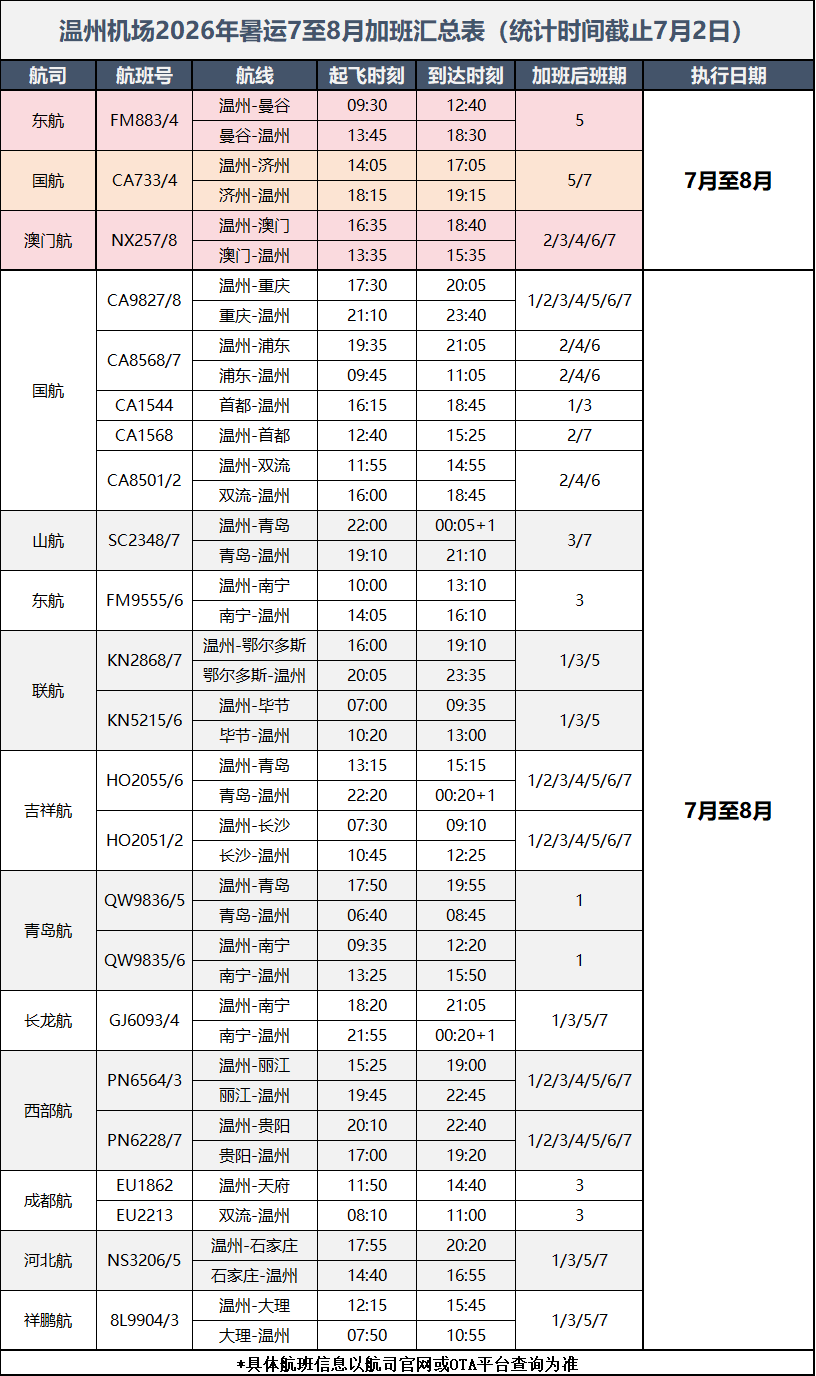 温州机场2026年暑运7至8月加班汇总表（统计时间截止7月2日）

| 航司 | 航班号 | 航线 | 起飞时刻 | 到达时刻 | 加班后班期 | 执行日期 |
|---|---|---|---|---|---|---|
| 东航 | FM883/4 | 温州-曼谷 | 09:30 | 12:40 | 5 | 7月至8月 |
| | | 曼谷-温州 | 13:45 | 18:30 | | |
| 国航 | CA733/4 | 温州-济州 | 14:05 | 17:05 | 5/7 | |
| | | 济州-温州 | 18:15 | 19:15 | | |
| 澳门航 | NX257/8 | 温州-澳门 | 16:35 | 18:40 | 2/3/4/6/7 | |
| | | 澳门-温州 | 13:35 | 15:35 | | |
| 国航 | CA9827/8 | 温州-重庆 | 17:30 | 20:05 | 1/2/3/4/5/6/7 | 7月至8月 |
| | | 重庆-温州 | 21:10 | 23:40 | | |
| | CA8568/7 | 温州-浦东 | 19:35 | 21:05 | 2/4/6 | |
| | | 浦东-温州 | 09:45 | 11:05 | 2/4/6 | |
| | CA1544 | 首都-温州 | 16:15 | 18:45 | 1/3 | |
| | CA1568 | 温州-首都 | 12:40 | 15:25 | 2/7 | |
| | CA8501/2 | 温州-双流 | 11:55 | 14:55 | 2/4/6 | |
| | | 双流-温州 | 16:00 | 18:45 | | |
| 山航 | SC2348/7 | 温州-青岛 | 22:00 | 00:05+1 | 3/7 | |
| | | 青岛-温州 | 19:10 | 21:10 | | |
| 东航 | FM9555/6 | 温州-南宁 | 10:00 | 13:10 | 3 | |
| | | 南宁-温州 | 14:05 | 16:10 | | |
| 联航 | KN2868/7 | 温州-鄂尔多斯 | 16:00 | 19:10 | 1/3/5 | |
| | | 鄂尔多斯-温州 | 20:05 | 23:35 | | |
| | KN5215/6 | 温州-毕节 | 07:00 | 09:35 | 1/3/5 | |
| | | 毕节-温州 | 10:20 | 13:00 | | |
| 吉祥航 | HO2055/6 | 温州-青岛 | 13:15 | 15:15 | 1/2/3/4/5/6/7 | |
| | | 青岛-温州 | 22:20 | 00:20+1 | | |
| | HO2051/2 | 温州-长沙 | 07:30 | 09:10 | 1/2/3/4/5/6/7 | |
| | | 长沙-温州 | 10:45 | 12:25 | | |
| 青岛航 | QW9836/5 | 温州-青岛 | 17:50 | 19:55 | 1 | |
| | | 青岛-温州 | 06:40 | 08:45 | | |
| | QW9835/6 | 温州-南宁 | 09:35 | 12:20 | 1 | |
| | | 南宁-温州 | 13:25 | 15:50 | | |
| 长龙航 | GJ6093/4 | 温州-南宁 | 18:20 | 21:05 | 1/3/5/7 | |
| | | 南宁-温州 | 21:55 | 00:20+1 | | |
| 西部航 | PN6564/3 | 温州-丽江 | 15:25 | 19:00 | 1/2/3/4/5/6/7 | |
| | | 丽江-温州 | 19:45 | 22:45 | | |
| | PN6228/7 | 温州-贵阳 | 20:10 | 22:40 | 1/2/3/4/5/6/7 | |
| | | 贵阳-温州 | 17:00 | 19:20 | | |
| 成都航 | EU1862 | 温州-天府 | 11:50 | 14:40 | 3 | |
| | EU2213 | 双流-温州 | 08:10 | 11:00 | 3 | |
| 河北航 | NS3206/5 | 温州-石家庄 | 17:55 | 20:20 | 1/3/5/7 | |
| | | 石家庄-温州 | 14:40 | 16:55 | | |
| 祥鹏航 | 8L9904/3 | 温州-大理 | 12:15 | 15:45 | 1/3/5/7 | |
| | | 大理-温州 | 07:50 | 10:55 | | |

*具体航班信息以航司官网或OTA平台查询为准